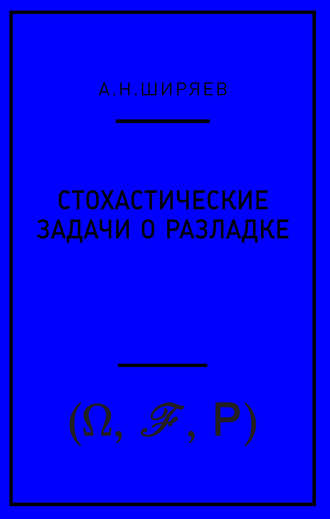 А.Н.ШИРЯЕВ

СТОХАСТИЧЕСКИЕ ЗАДАЧИ О РАЗЛАДКЕ

$(\Omega, \mathscr{F}, \mathsf{P})$